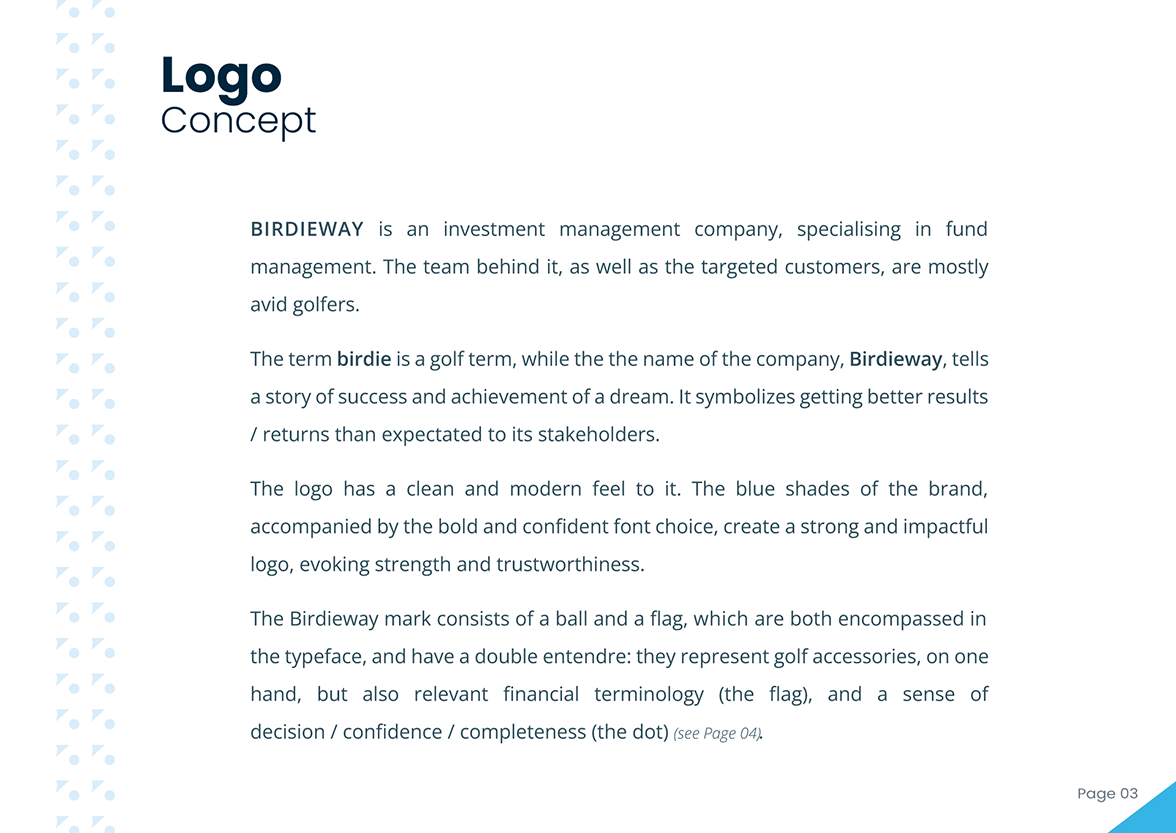 Logo
Concept

BIRDIEWAY is an investment management company, specialising in fund management. The team behind it, as well as the targeted customers, are mostly avid golfers.

The term birdie is a golf term, while the the name of the company, Birdieway, tells a story of success and achievement of a dream. It symbolizes getting better results / returns than expectated to its stakeholders.

The logo has a clean and modern feel to it. The blue shades of the brand, accompanied by the bold and confident font choice, create a strong and impactful logo, evoking strength and trustworthiness.

The Birdieway mark consists of a ball and a flag, which are both encompassed in the typeface, and have a double entendre: they represent golf accessories, on one hand, but also relevant financial terminology (the flag), and a sense of decision / confidence / completeness (the dot) (see Page 04).

Page 03